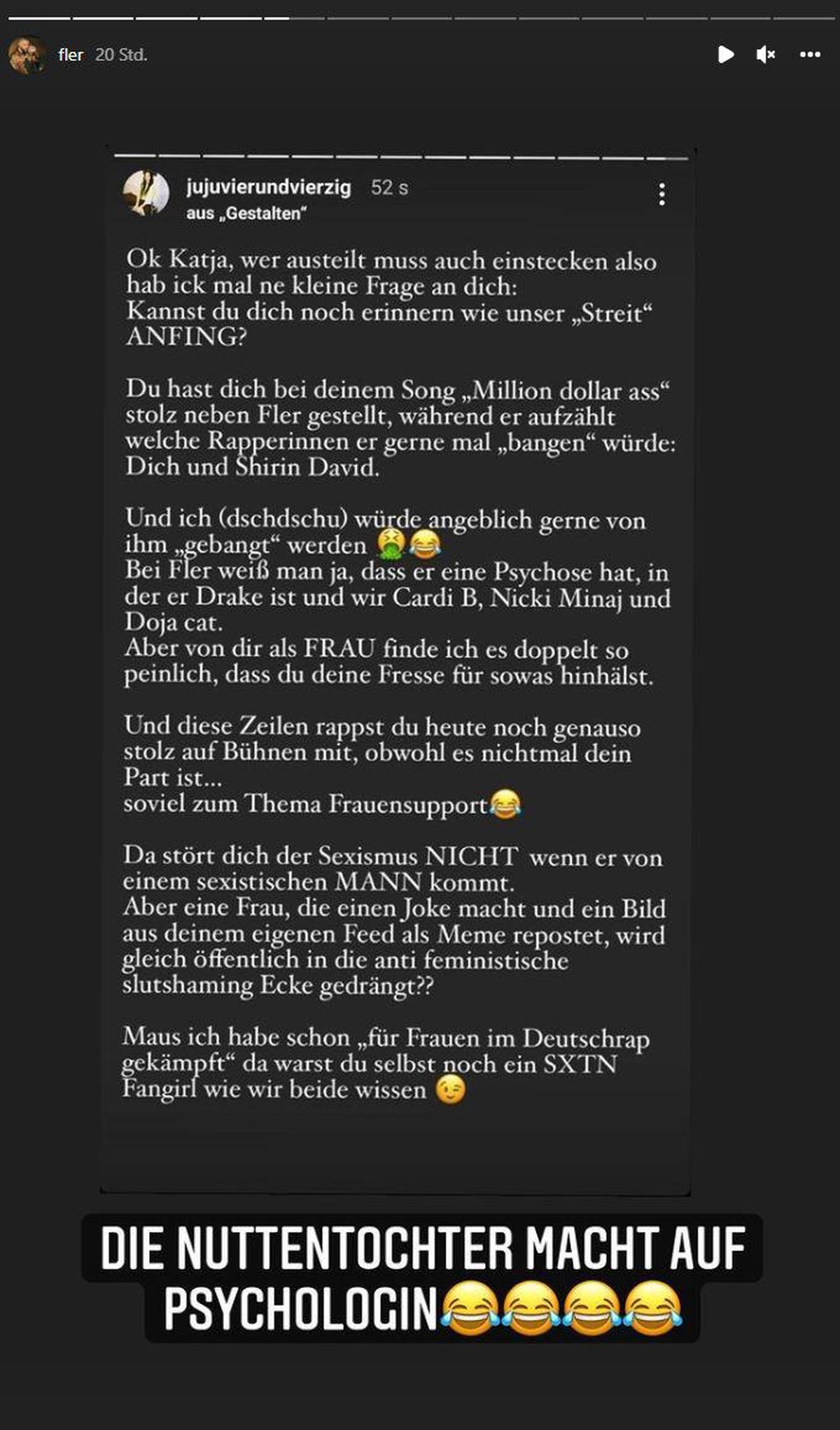 fler 20 Std.

jujuvierundvierzig 52 s
aus „Gestalten“

Ok Katja, wer austeilt muss auch einstecken also hab ick mal ne kleine Frage an dich:
Kannst du dich noch erinnern wie unser „Streit“ ANFING?

Du hast dich bei deinem Song „Million dollar ass“ stolz neben Fler gestellt, während er aufzählt welche Rapperinnen er gerne mal „bangen“ würde: Dich und Shirin David.

Und ich (dschdschu) würde angeblich gerne von ihm „gebangt“ werden 🤮😂
Bei Fler weiß man ja, dass er eine Psychose hat, in der er Drake ist und wir Cardi B, Nicki Minaj und Doja cat.
Aber von dir als FRAU finde ich es doppelt so peinlich, dass du deine Fresse für sowas hinhälst.

Und diese Zeilen rappst du heute noch genauso stolz auf Bühnen mit, obwohl es nichtmal dein Part ist...
soviel zum Thema Frauensupport😂

Da stört dich der Sexismus NICHT wenn er von einem sexistischen MANN kommt.
Aber eine Frau, die einen Joke macht und ein Bild aus deinem eigenen Feed als Meme repostet, wird gleich öffentlich in die anti feministische slutshaming Ecke gedrängt??

Maus ich habe schon „für Frauen im Deutschrap gekämpft“ da warst du selbst noch ein SXTN Fangirl wie wir beide wissen 😉

DIE NUTTENTOCHTER MACHT AUF PSYCHOLOGIN😂😂😂😂